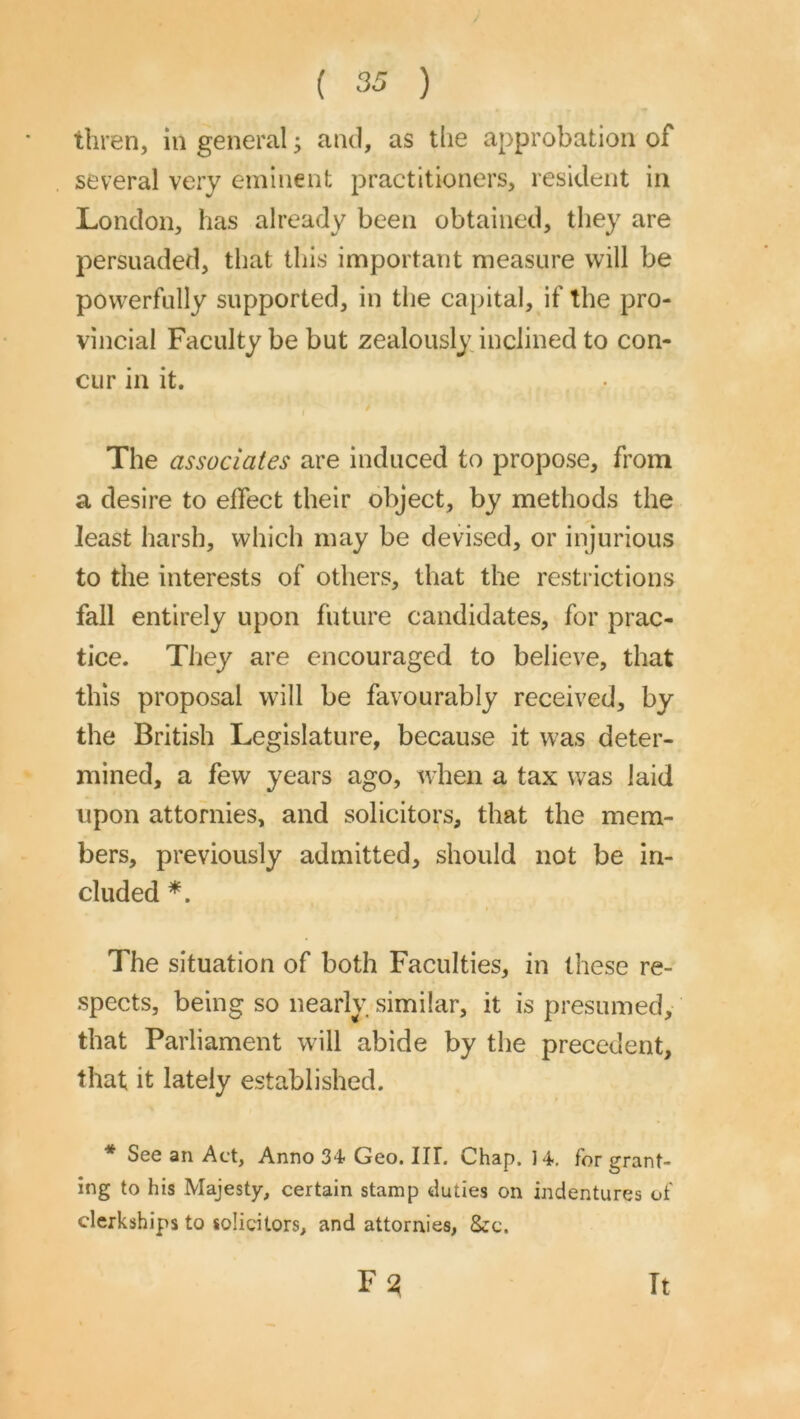 ( 35 )

thren, in general; and, as the approbation of several very eminent practitioners, resident in London, has already been obtained, they are persuaded, that this important measure will be powerfully supported, in the capital, if the provincial Faculty be but zealously inclined to concur in it.

The associates are induced to propose, from a desire to effect their object, by methods the least harsh, which may be devised, or injurious to the interests of others, that the restrictions fall entirely upon future candidates, for practice. They are encouraged to believe, that this proposal will be favourably received, by the British Legislature, because it was determined, a few years ago, when a tax was laid upon attornies, and solicitors, that the members, previously admitted, should not be included *.

The situation of both Faculties, in these respects, being so nearly similar, it is presumed, that Parliament will abide by the precedent, that it lately established.

* See an Act, Anno 34 Geo. III. Chap. 14. for granting to his Majesty, certain stamp duties on indentures of clerkships to solicitors, and attornies, &c.

F 2 It